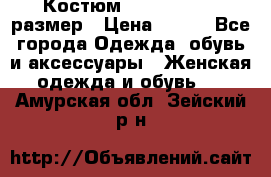 Костюм размер Цена Все города Одежда обувь и аксессуары Женская одежда и обувь

Амурская обл Зейский р н

http://Объявлений.сайт